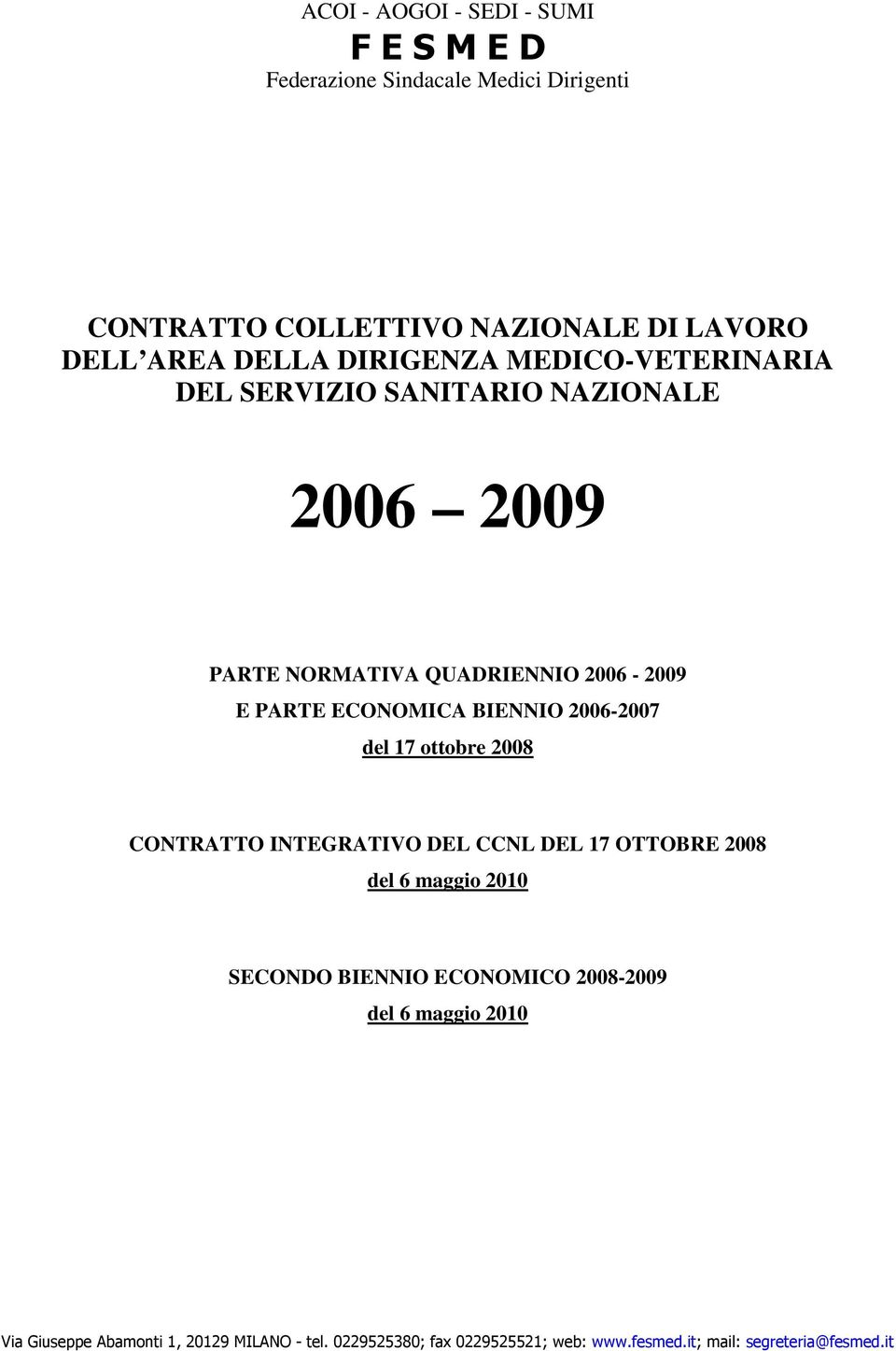 ACOI - AOGOI - SEDI - SUMI
F E S M E D
Federazione Sindacale Medici Dirigenti

CONTRATTO COLLETTIVO NAZIONALE DI LAVORO DELL AREA DELLA DIRIGENZA MEDICO-VETERINARIA DEL SERVIZIO SANITARIO NAZIONALE

2006 – 2009

PARTE NORMATIVA QUADRIENNIO 2006 - 2009
E PARTE ECONOMICA BIENNIO 2006-2007
del 17 ottobre 2008

CONTRATTO INTEGRATIVO DEL CCNL DEL 17 OTTOBRE 2008
del 6 maggio 2010

SECONDO BIENNIO ECONOMICO 2008-2009
del 6 maggio 2010

Via Giuseppe Abamonti 1, 20129 MILANO - tel. 0229525380; fax 0229525521; web: www.fesmed.it; mail: segreteria@fesmed.it